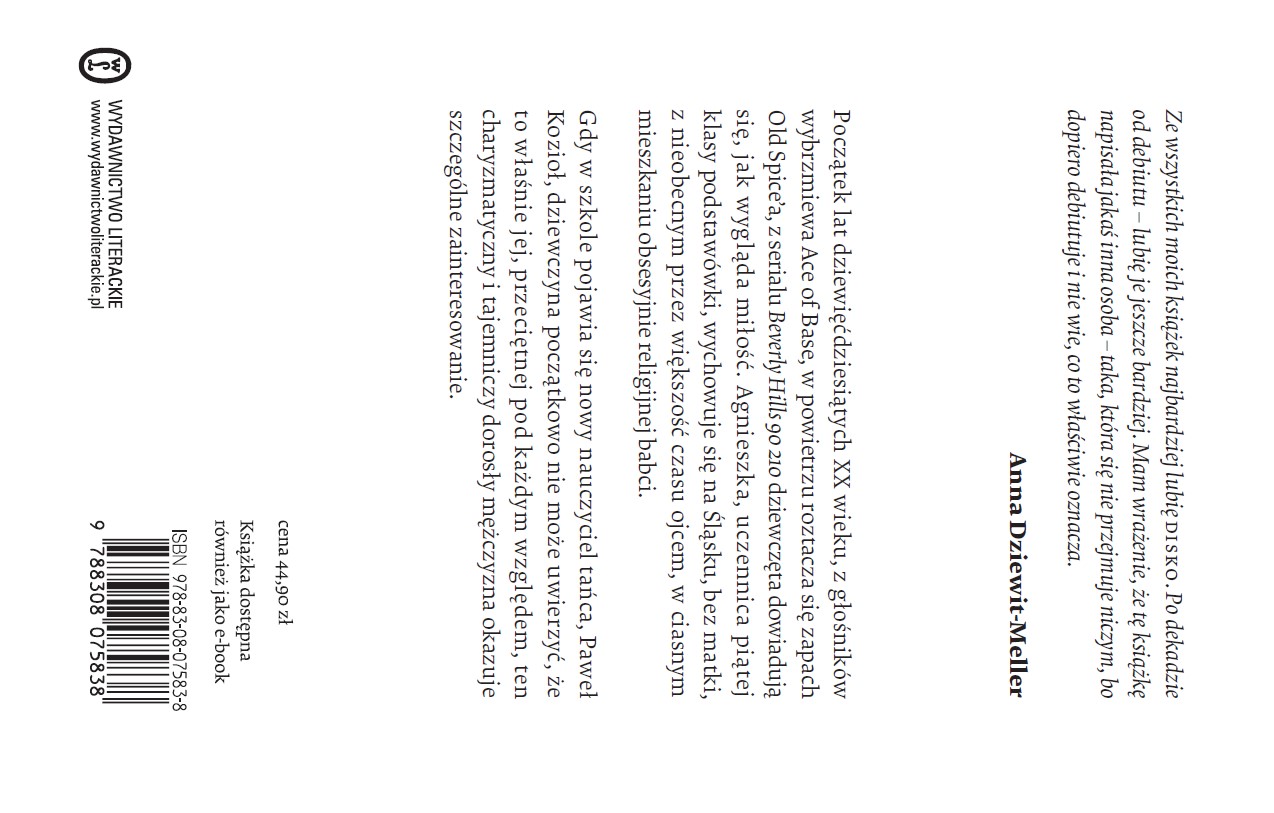 Ze wszystkich moich książek najbardziej lubię DISKO. Po dekadzie od debiutu – lubię je jeszcze bardziej. Mam wrażenie, że tę książkę napisała jakaś inna osoba – taka, która się nie przejmuje niczym, bo dopiero debiutuje i nie wie, co to właściwie oznacza.

Anna Dziewit-Meller

Początek lat dziewięćdziesiątych XX wieku, z głośników wybrzmiewa Ace of Base, w powietrzu roztacza się zapach Old Spice'a, z serialu Beverly Hills 90 210 dziewczęta dowiadują się, jak wygląda miłość. Agnieszka, uczennica piątej klasy podstawówki, wychowuje się na Śląsku, bez matki, z nieobecnym przez większość czasu ojcem, w ciasnym mieszkaniu obsesyjnie religijnej babci.

Gdy w szkole pojawia się nowy nauczyciel tańca, Paweł Kozioł, dziewczyna początkowo nie może uwierzyć, że to właśnie jej, przeciętnej pod każdym względem, ten charyzmatyczny i tajemniczy dorosły mężczyzna okazuje szczególne zainteresowanie.

cena 44,90 zł

Książka dostępna również jako e-book

ISBN 978-83-08-07583-8

9 788308 075838

WYDAWNICTWO LITERACKIE
www.wydawnictwoliterackie.pl